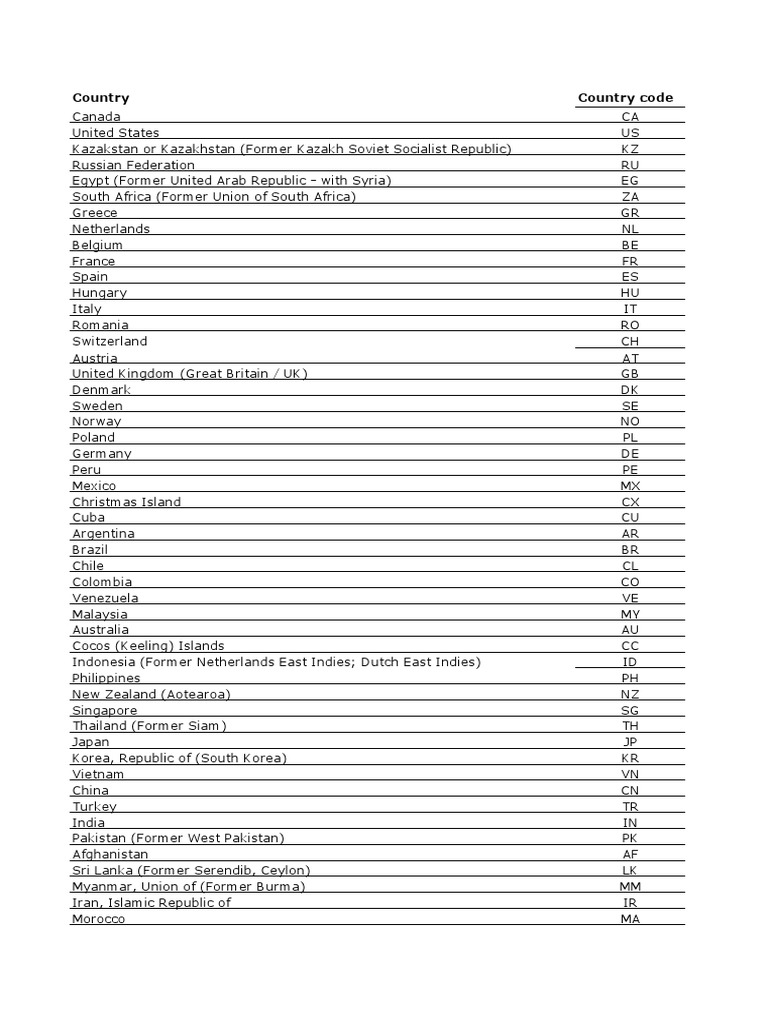 | Country | Country code |
|---|---|
| Canada | CA |
| United States | US |
| Kazakstan or Kazakhstan (Former Kazakh Soviet Socialist Republic) | KZ |
| Russian Federation | RU |
| Egypt (Former United Arab Republic – with Syria) | EG |
| South Africa (Former Union of South Africa) | ZA |
| Greece | GR |
| Netherlands | NL |
| Belgium | BE |
| France | FR |
| Spain | ES |
| Hungary | HU |
| Italy | IT |
| Romania | RO |
| Switzerland | CH |
| Austria | AT |
| United Kingdom (Great Britain / UK) | GB |
| Denmark | DK |
| Sweden | SE |
| Norway | NO |
| Poland | PL |
| Germany | DE |
| Peru | PE |
| Mexico | MX |
| Christmas Island | CX |
| Cuba | CU |
| Argentina | AR |
| Brazil | BR |
| Chile | CL |
| Colombia | CO |
| Venezuela | VE |
| Malaysia | MY |
| Australia | AU |
| Cocos (Keeling) Islands | CC |
| Indonesia (Former Netherlands East Indies; Dutch East Indies) | ID |
| Philippines | PH |
| New Zealand (Aotearoa) | NZ |
| Singapore | SG |
| Thailand (Former Siam) | TH |
| Japan | JP |
| Korea, Republic of (South Korea) | KR |
| Vietnam | VN |
| China | CN |
| Turkey | TR |
| India | IN |
| Pakistan (Former West Pakistan) | PK |
| Afghanistan | AF |
| Sri Lanka (Former Serendib, Ceylon) | LK |
| Myanmar, Union of (Former Burma) | MM |
| Iran, Islamic Republic of | IR |
| Morocco | MA |